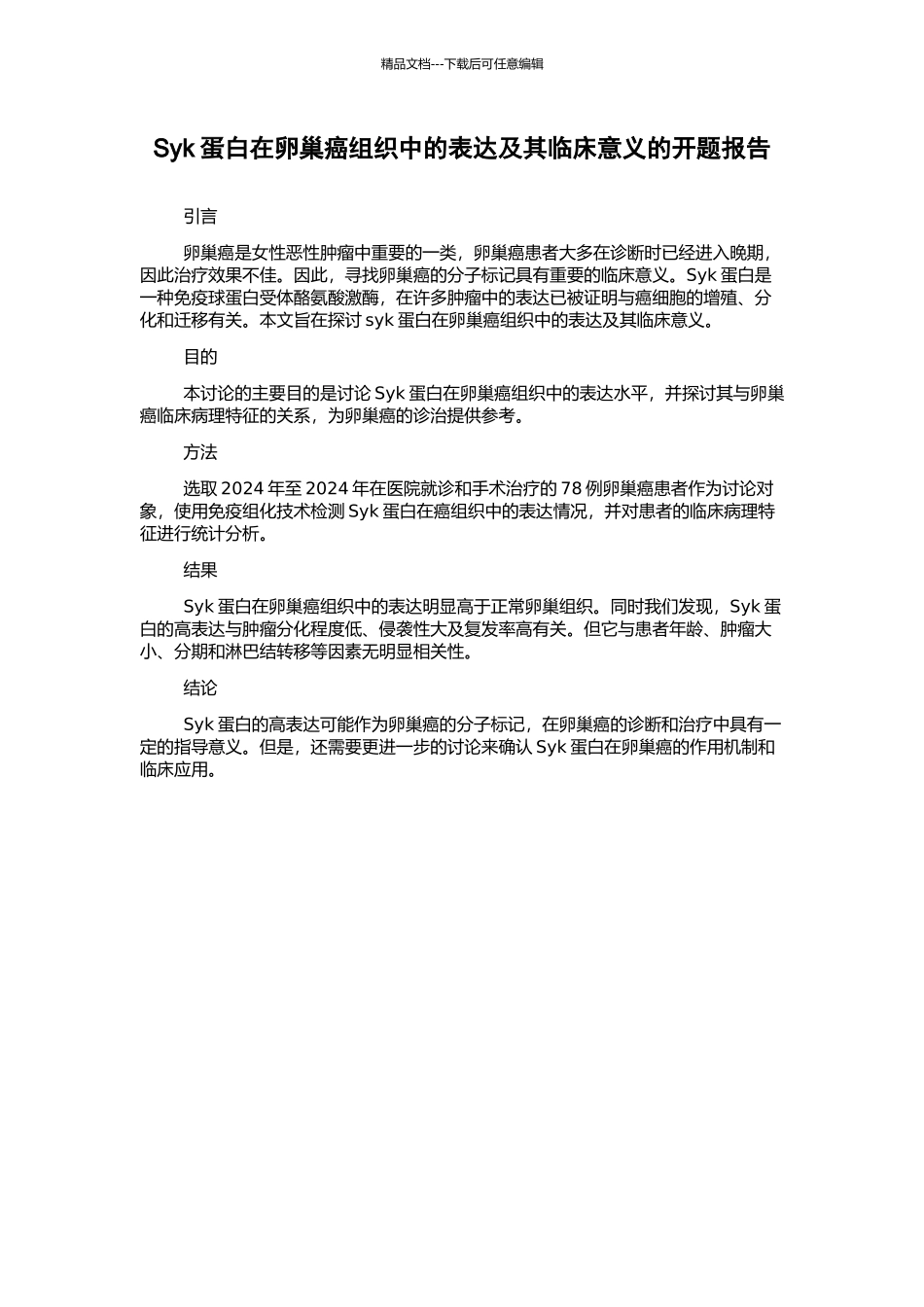 精品文档---下载后可任意编辑

Syk 蛋白在卵巢癌组织中的表达及其临床意义的开题报告

引言

卵巢癌是女性恶性肿瘤中重要的一类，卵巢癌患者大多在诊断时已经进入晚期，因此治疗效果不佳。因此，寻找卵巢癌的分子标记具有重要的临床意义。Syk 蛋白是一种免疫球蛋白受体酪氨酸激酶，在许多肿瘤中的表达已被证明与癌细胞的增殖、分化和迁移有关。本文旨在探讨 syk 蛋白在卵巢癌组织中的表达及其临床意义。

目的

本讨论的主要目的是讨论 Syk 蛋白在卵巢癌组织中的表达水平，并探讨其与卵巢癌临床病理特征的关系，为卵巢癌的诊治提供参考。

方法

选取 2024 年至 2024 年在医院就诊和手术治疗的 78 例卵巢癌患者作为讨论对象，使用免疫组化技术检测 Syk 蛋白在癌组织中的表达情况，并对患者的临床病理特征进行统计分析。

结果

Syk 蛋白在卵巢癌组织中的表达明显高于正常卵巢组织。同时我们发现，Syk 蛋白的高表达与肿瘤分化程度低、侵袭性大及复发率高有关。但它与患者年龄、肿瘤大小、分期和淋巴结转移等因素无明显相关性。

结论

Syk 蛋白的高表达可能作为卵巢癌的分子标记，在卵巢癌的诊断和治疗中具有一定的指导意义。但是，还需要更进一步的讨论来确认 Syk 蛋白在卵巢癌的作用机制和临床应用。